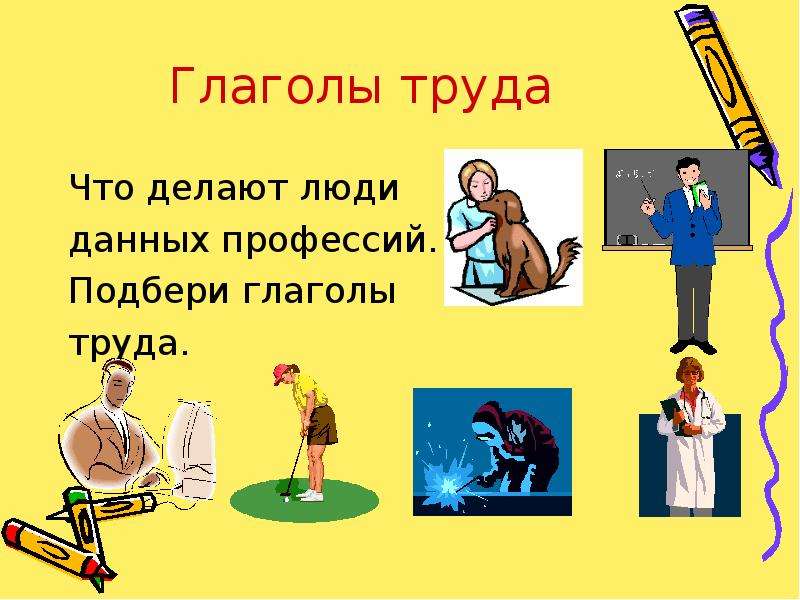 Глаголы труда

Что делают люди данных профессий. Подбери глаголы труда.